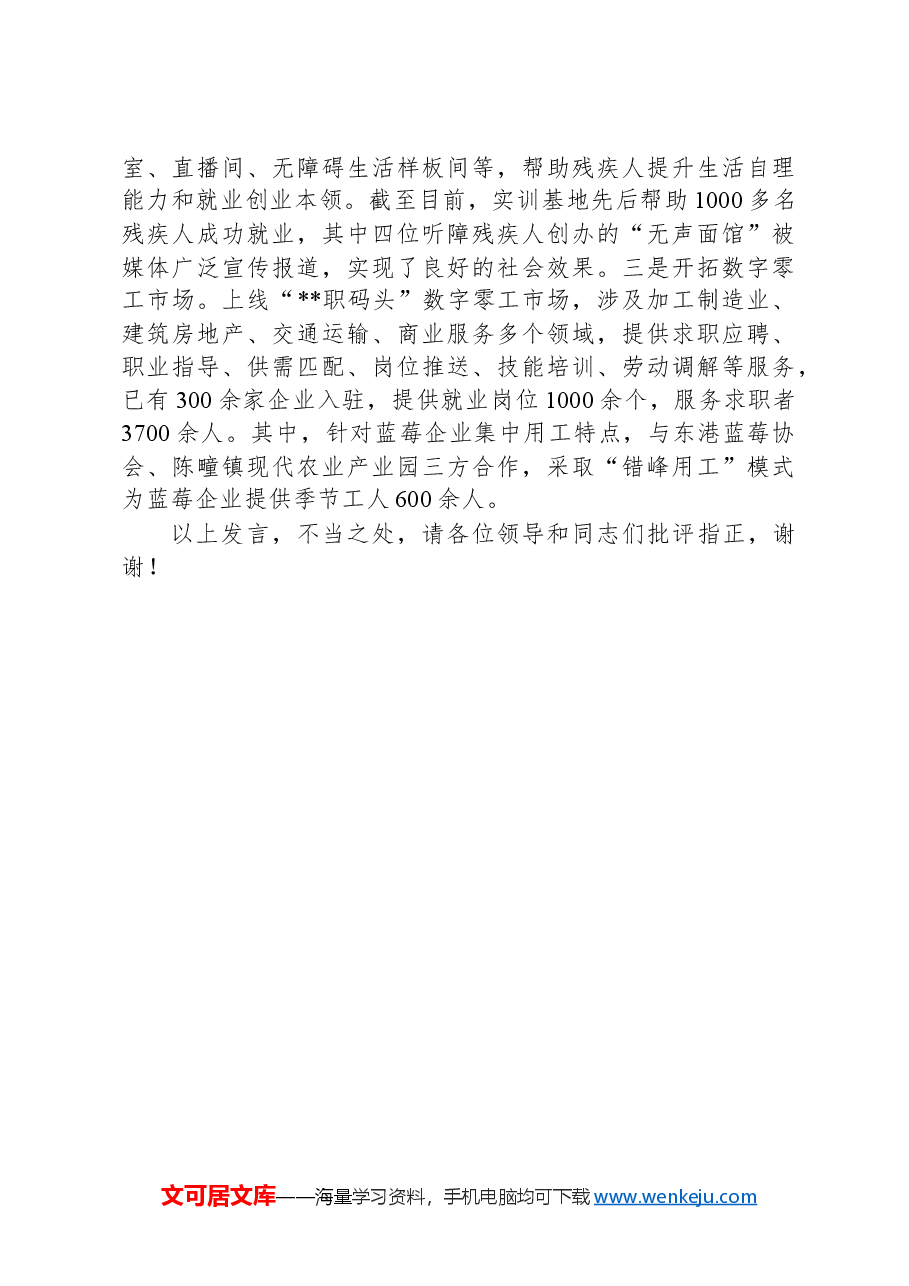 室、直播间、无障碍生活样板间等，帮助残疾人提升生活自理能力和就业创业本领。截至目前，实训基地先后帮助1000多名残疾人成功就业，其中四位听障残疾人创办的“无声面馆”被媒体广泛宣传报道，实现了良好的社会效果。三是开拓数字零工市场。上线“**职码头”数字零工市场，涉及加工制造业、建筑房地产、交通运输、商业服务多个领域，提供求职应聘、职业指导、供需匹配、岗位推送、技能培训、劳动调解等服务，已有300余家企业入驻，提供就业岗位1000余个，服务求职者3700余人。其中，针对蓝莓企业集中用工特点，与东港蓝莓协会、陈疃镇现代农业产业园三方合作，采取“错峰用工”模式为蓝莓企业提供季节工人600余人。

以上发言，不当之处，请各位领导和同志们批评指正，谢谢！

文可居文库——海量学习资料，手机电脑均可下载 www.wenkeju.com